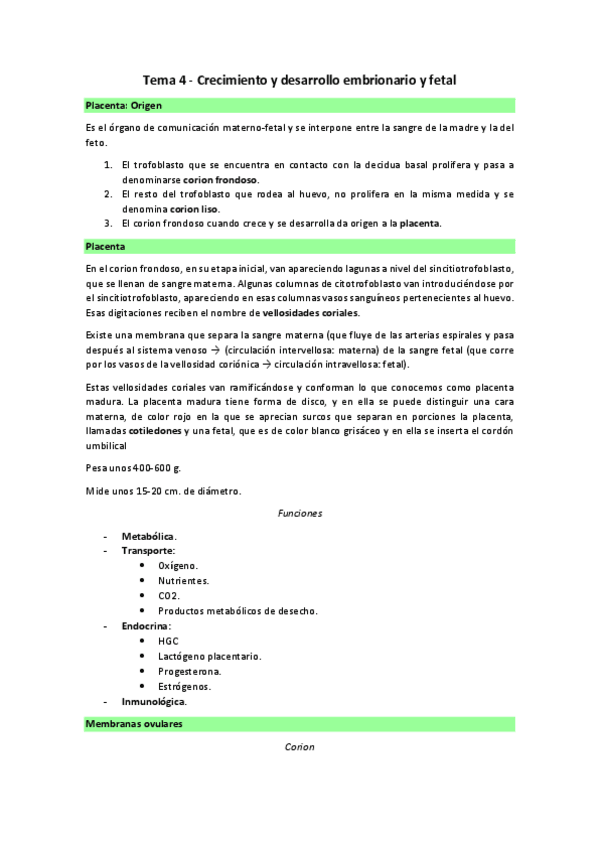 Tema 4 - Crecimiento y desarrollo embrionario y fetal

Placenta: Origen

Es el órgano de comunicación materno-fetal y se interpone entre la sangre de la madre y la del feto.

1. El trofoblasto que se encuentra en contacto con la decidua basal prolifera y pasa a denominarse corion frondoso.
2. El resto del trofoblasto que rodea al huevo, no prolifera en la misma medida y se denomina corion liso.
3. El corion frondoso cuando crece y se desarrolla da origen a la placenta.

Placenta

En el corion frondoso, en su etapa inicial, van apareciendo lagunas a nivel del sincitiotrofoblasto, que se llenan de sangre materna. Algunas columnas de citotrofoblasto van introduciéndose por el sincitiotrofoblasto, apareciendo en esas columnas vasos sanguíneos pertenecientes al huevo. Esas digitaciones reciben el nombre de vellosidades coriales.

Existe una membrana que separa la sangre materna (que fluye de las arterias espirales y pasa después al sistema venoso → (circulación intervellosa: materna) de la sangre fetal (que corre por los vasos de la vellosidad coriónica → circulación intravellosa: fetal).

Estas vellosidades coriales van ramificándose y conforman lo que conocemos como placenta madura. La placenta madura tiene forma de disco, y en ella se puede distinguir una cara materna, de color rojo en la que se aprecian surcos que separan en porciones la placenta, llamadas cotiledones y una fetal, que es de color blanco grisáceo y en ella se inserta el cordón umbilical

Pesa unos 400-600 g.

Mide unos 15-20 cm. de diámetro.

Funciones

- Metabólica.
- Transporte:
  • Oxígeno.
  • Nutrientes.
  • CO2.
  • Productos metabólicos de desecho.
- Endocrina:
  • HGC
  • Lactógeno placentario.
  • Progesterona.
  • Estrógenos.
- Inmunológica.

Membranas ovulares

Corion